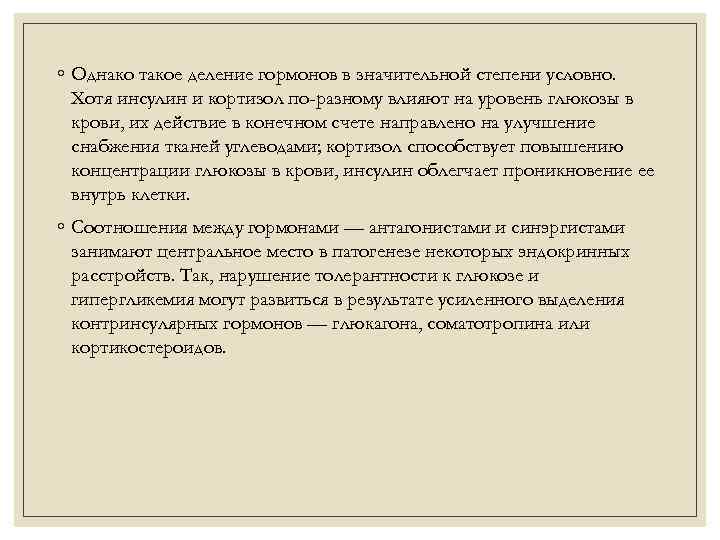 ◦ Однако такое деление гормонов в значительной степени условно. Хотя инсулин и кортизол по-разному влияют на уровень глюкозы в крови, их действие в конечном счете направлено на улучшение снабжения тканей углеводами; кортизол способствует повышению концентрации глюкозы в крови, инсулин облегчает проникновение ее внутрь клетки.

◦ Соотношения между гормонами — антагонистами и синэргистами занимают центральное место в патогенезе некоторых эндокринных расстройств. Так, нарушение толерантности к глюкозе и гипергликемия могут развиться в результате усиленного выделения контринсулярных гормонов — глюкагона, соматотропина или кортикостероидов.